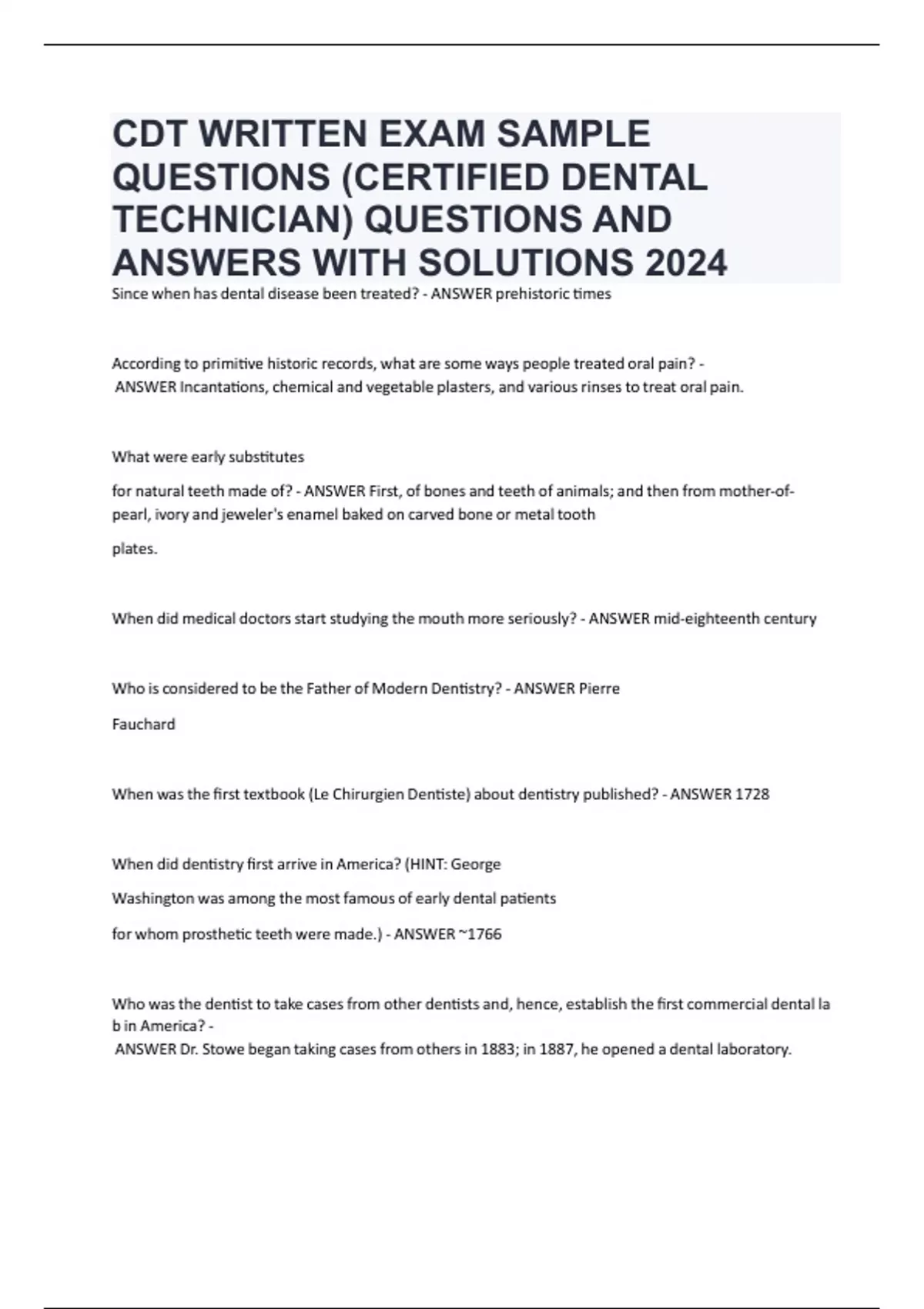 CDT WRITTEN EXAM SAMPLE QUESTIONS (CERTIFIED DENTAL TECHNICIAN) QUESTIONS AND ANSWERS WITH SOLUTIONS 2024

Since when has dental disease been treated? - ANSWER prehistoric times

According to primitive historic records, what are some ways people treated oral pain? - ANSWER Incantations, chemical and vegetable plasters, and various rinses to treat oral pain.

What were early substitutes

for natural teeth made of? - ANSWER First, of bones and teeth of animals; and then from mother-of-pearl, ivory and jeweler's enamel baked on carved bone or metal tooth

plates.

When did medical doctors start studying the mouth more seriously? - ANSWER mid-eighteenth century

Who is considered to be the Father of Modern Dentistry? - ANSWER Pierre

Fauchard

When was the first textbook (Le Chirurgien Dentiste) about dentistry published? - ANSWER 1728

When did dentistry first arrive in America? (HINT: George

Washington was among the most famous of early dental patients

for whom prosthetic teeth were made.) - ANSWER ~1766

Who was the dentist to take cases from other dentists and, hence, establish the first commercial dental la b in America? - ANSWER Dr. Stowe began taking cases from others in 1883; in 1887, he opened a dental laboratory.